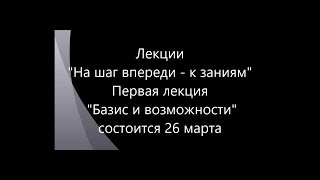 Лекции
"На шаг впереди - к заниям"
Первая лекция
"Базис и возможности"
состоится 26 марта